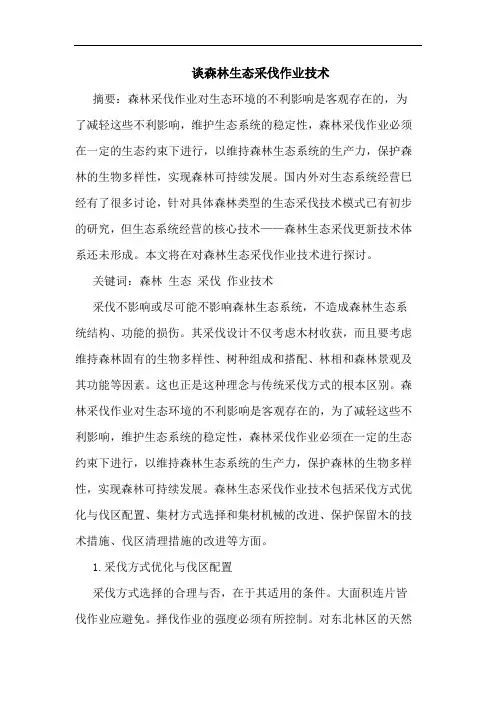 谈森林生态采伐作业技术

摘要：森林采伐作业对生态环境的不利影响是客观存在的，为了减轻这些不利影响，维护生态系统的稳定性，森林采伐作业必须在一定的生态约束下进行，以维持森林生态系统的生产力，保护森林的生物多样性，实现森林可持续发展。国内外对生态系统经营已经有了很多讨论，针对具体森林类型的生态采伐技术模式已有初步的研究，但生态系统经营的核心技术——森林生态采伐更新技术体系还未形成。本文将在对森林生态采伐作业技术进行探讨。

关键词：森林 生态 采伐 作业技术

采伐不影响或尽可能不影响森林生态系统，不造成森林生态系统结构、功能的损伤。其采伐设计不仅考虑木材收获，而且要考虑维持森林固有的生物多样性、树种组成和搭配、林相和森林景观及其功能等因素。这也正是这种理念与传统采伐方式的根本区别。森林采伐作业对生态环境的不利影响是客观存在的，为了减轻这些不利影响，维护生态系统的稳定性，森林采伐作业必须在一定的生态约束下进行，以维持森林生态系统的生产力，保护森林的生物多样性，实现森林可持续发展。森林生态采伐作业技术包括采伐方式优化与伐区配置、集材方式选择和集材机械的改进、保护保留木的技术措施、伐区清理措施的改进等方面。

1.采伐方式优化与伐区配置

采伐方式选择的合理与否，在于其适用的条件。大面积连片皆伐作业应避免。择伐作业的强度必须有所控制。对东北林区的天然